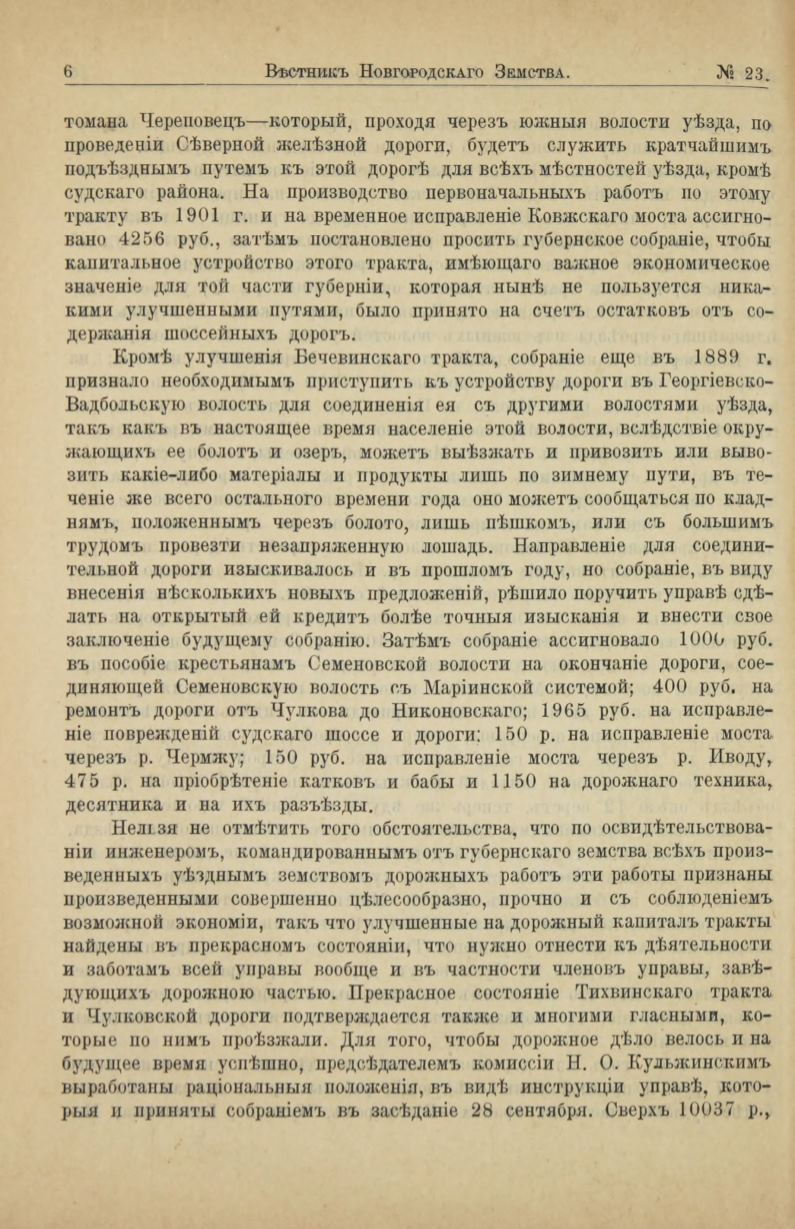 6 Вѣстникъ Новгородскаго Земства. № 23.

томана Череповецъ—который, проходя черезъ южныя волости уѣзда, по проведеніи Сѣверной желѣзной дороги, будетъ служить кратчайшимъ подъѣзднымъ путемъ къ этой дорогѣ для всѣхъ мѣстностей уѣзда, кромѣ судскаго района. На производство первоначальныхъ работъ по этому тракту въ 1901 г. и на временное исправленіе Ковжскаго моста ассигновано 4256 руб., затѣмъ постановлено просить губернское собраніе, чтобы капитальное устройство этого тракта, имѣющаго важное экономическое значеніе для той части губерніи, которая нынѣ не пользуется никакими улучшенными путями, было принято на счетъ остатковъ отъ содержанія шоссейныхъ дорогъ.

Кромѣ улучшенія Бечевинскаго тракта, собраніе еще въ 1889 г. признало необходимымъ приступить къ устройству дороги въ Георгіевско-Вадбольскую волость для соединенія ея съ другими волостями уѣзда, такъ какъ въ настоящее время населеніе этой волости, вслѣдствіе окружающихъ ее болотъ и озеръ, можетъ выѣзжать и привозить или вывозить какіе-либо матеріалы и продукты лишь по зимнему пути, въ теченіе же всего остального времени года оно можетъ сообщаться по кладнямъ, положеннымъ черезъ болото, лишь пѣшкомъ, или съ большимъ трудомъ провезти незапряженную лошадь. Направленіе для соединительной дороги изыскивалось и въ прошломъ году, но собраніе, въ виду внесенія нѣсколькихъ новыхъ предложеній, рѣшило поручить управѣ сдѣлать на открытый ей кредитъ болѣе точныя изысканія и внести свое заключеніе будущему собранію. Затѣмъ собраніе ассигновало 1000 руб. въ пособіе крестьянамъ Семеновской волости на окончаніе дороги, соединяющей Семеновскую волость съ Маріинской системой; 400 руб. на ремонтъ дороги отъ Чулкова до Никоновскаго; 1965 руб. на исправленіе поврежденій судскаго шоссе и дороги: 150 р. на исправленіе моста черезъ р. Чермжу; 150 руб. на исправленіе моста черезъ р. Иводу, 475 р. на пріобрѣтеніе катковъ и бабы и 1150 на дорожнаго техника, десятника и на ихъ разъѣзды.

Нельзя не отмѣтить того обстоятельства, что по освидѣтельствованіи инженеромъ, командированнымъ отъ губернскаго земства всѣхъ произведенныхъ уѣзднымъ земствомъ дорожныхъ работъ эти работы признаны произведенными совершенно цѣлесообразно, прочно и съ соблюденіемъ возможной экономіи, такъ что улучшенные на дорожный капиталъ тракты найдены въ прекрасномъ состояніи, что нужно отнести къ дѣятельности и заботамъ всей управы вообще и въ частности членовъ управы, завѣдующихъ дорожною частью. Прекрасное состояніе Тихвинскаго тракта и Чулковской дороги подтверждается также и многими гласными, которые по нимъ проѣзжали. Для того, чтобы дорожное дѣло велось и на будущее время успѣшно, предсѣдателемъ комиссіи Н. О. Кульжинскимъ выработаны раціональныя положенія, въ видѣ инструкціи управѣ, которыя и приняты собраніемъ въ засѣданіе 28 сентября. Сверхъ 10037 р.,